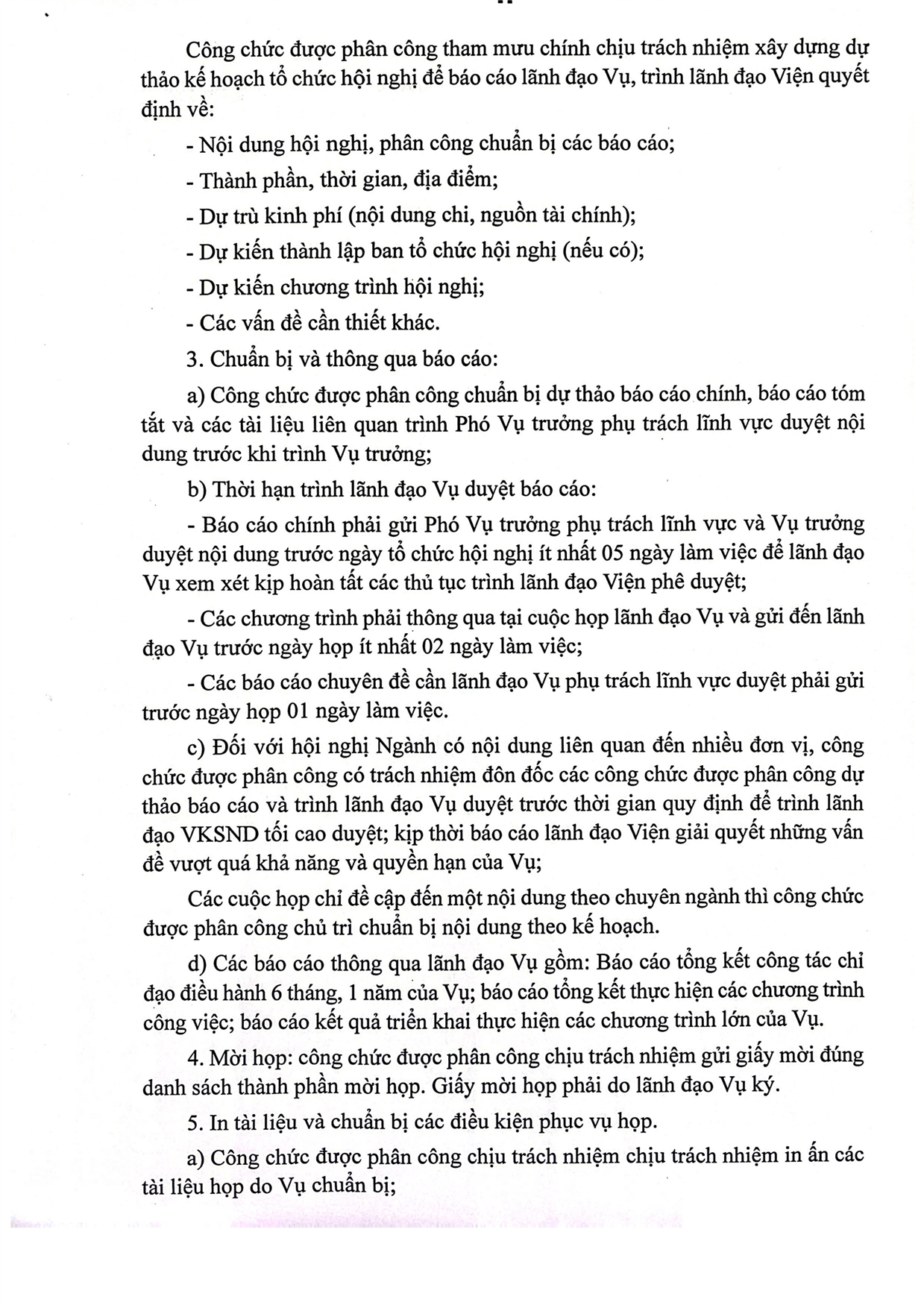 Công chức được phân công tham mưu chính chịu trách nhiệm xây dựng dự thảo kế hoạch tổ chức hội nghị để báo cáo lãnh đạo Vụ, trình lãnh đạo Viện quyết định về:

- Nội dung hội nghị, phân công chuẩn bị các báo cáo;

- Thành phần, thời gian, địa điểm;

- Dự trù kinh phí (nội dung chi, nguồn tài chính);

- Dự kiến thành lập ban tổ chức hội nghị (nếu có);

- Dự kiến chương trình hội nghị;

- Các vấn đề cần thiết khác.

3. Chuẩn bị và thông qua báo cáo:

a) Công chức được phân công chuẩn bị dự thảo báo cáo chính, báo cáo tóm tắt và các tài liệu liên quan trình Phó Vụ trưởng phụ trách lĩnh vực duyệt nội dung trước khi trình Vụ trưởng;

b) Thời hạn trình lãnh đạo Vụ duyệt báo cáo:

- Báo cáo chính phải gửi Phó Vụ trưởng phụ trách lĩnh vực và Vụ trưởng duyệt nội dung trước ngày tổ chức hội nghị ít nhất 05 ngày làm việc để lãnh đạo Vụ xem xét kịp hoàn tất các thủ tục trình lãnh đạo Viện phê duyệt;

- Các chương trình phải thông qua tại cuộc họp lãnh đạo Vụ và gửi đến lãnh đạo Vụ trước ngày họp ít nhất 02 ngày làm việc;

- Các báo cáo chuyên đề cần lãnh đạo Vụ phụ trách lĩnh vực duyệt phải gửi trước ngày họp 01 ngày làm việc.

c) Đối với hội nghị Ngành có nội dung liên quan đến nhiều đơn vị, công chức được phân công có trách nhiệm đôn đốc các công chức được phân công dự thảo báo cáo và trình lãnh đạo Vụ duyệt trước thời gian quy định để trình lãnh đạo VKSND tối cao duyệt; kịp thời báo cáo lãnh đạo Viện giải quyết những vấn đề vượt quá khả năng và quyền hạn của Vụ;

Các cuộc họp chỉ đề cập đến một nội dung theo chuyên ngành thì công chức được phân công chủ trì chuẩn bị nội dung theo kế hoạch.

d) Các báo cáo thông qua lãnh đạo Vụ gồm: Báo cáo tổng kết công tác chỉ đạo điều hành 6 tháng, 1 năm của Vụ; báo cáo tổng kết thực hiện các chương trình công việc; báo cáo kết quả triển khai thực hiện các chương trình lớn của Vụ.

4. Mời họp: công chức được phân công chịu trách nhiệm gửi giấy mời đúng danh sách thành phần mời họp. Giấy mời họp phải do lãnh đạo Vụ ký.

5. In tài liệu và chuẩn bị các điều kiện phục vụ họp.

a) Công chức được phân công chịu trách nhiệm chịu trách nhiệm in ấn các tài liệu họp do Vụ chuẩn bị;